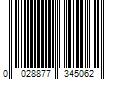 0 028877 345062